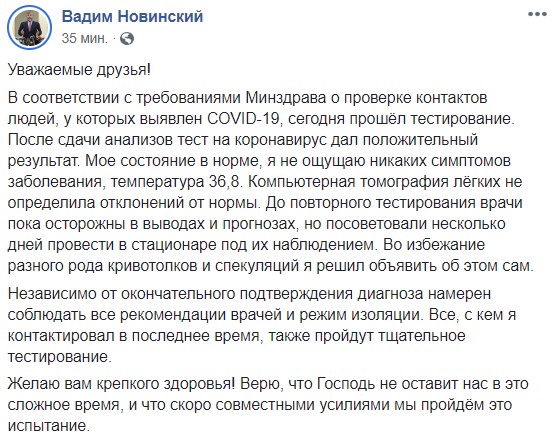 Вадим Новинский
35 мин. ·

Уважаемые друзья!

В соответствии с требованиями Минздрава о проверке контактов людей, у которых выявлен COVID-19, сегодня прошёл тестирование. После сдачи анализов тест на коронавирус дал положительный результат. Мое состояние в норме, я не ощущаю никаких симптомов заболевания, температура 36,8. Компьютерная томография лёгких не определила отклонений от нормы. До повторного тестирования врачи пока осторожны в выводах и прогнозах, но посоветовали несколько дней провести в стационаре под их наблюдением. Во избежание разного рода кривотолков и спекуляций я решил объявить об этом сам.

Независимо от окончательного подтверждения диагноза намерен соблюдать все рекомендации врачей и режим изоляции. Все, с кем я контактировал в последнее время, также пройдут тщательное тестирование.

Желаю вам крепкого здоровья! Верю, что Господь не оставит нас в это сложное время, и что скоро совместными усилиями мы пройдём это испытание.